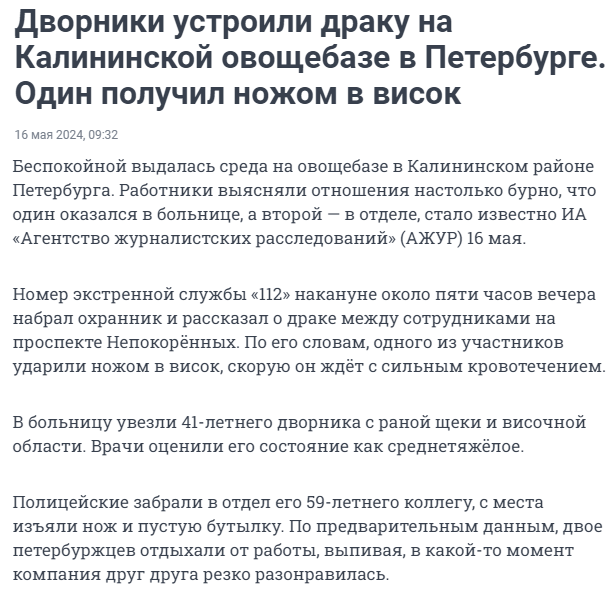 Дворники устроили драку на Калининской овощебазе в Петербурге. Один получил ножом в висок

16 мая 2024, 09:32

Беспокойной выдалась среда на овощебазе в Калининском районе Петербурга. Работники выясняли отношения настолько бурно, что один оказался в больнице, а второй — в отделе, стало известно ИА «Агентство журналистских расследований» (АЖУР) 16 мая.

Номер экстренной службы «112» накануне около пяти часов вечера набрал охранник и рассказал о драке между сотрудниками на проспекте Непокорённых. По его словам, одного из участников ударили ножом в висок, скорую он ждёт с сильным кровотечением.

В больницу увезли 41-летнего дворника с раной щеки и височной области. Врачи оценили его состояние как среднетяжёлое.

Полицейские забрали в отдел его 59-летнего коллегу, с места изъяли нож и пустую бутылку. По предварительным данным, двое петербуржцев отдыхали от работы, выпивая, в какой-то момент компания друг друга резко разонравилась.